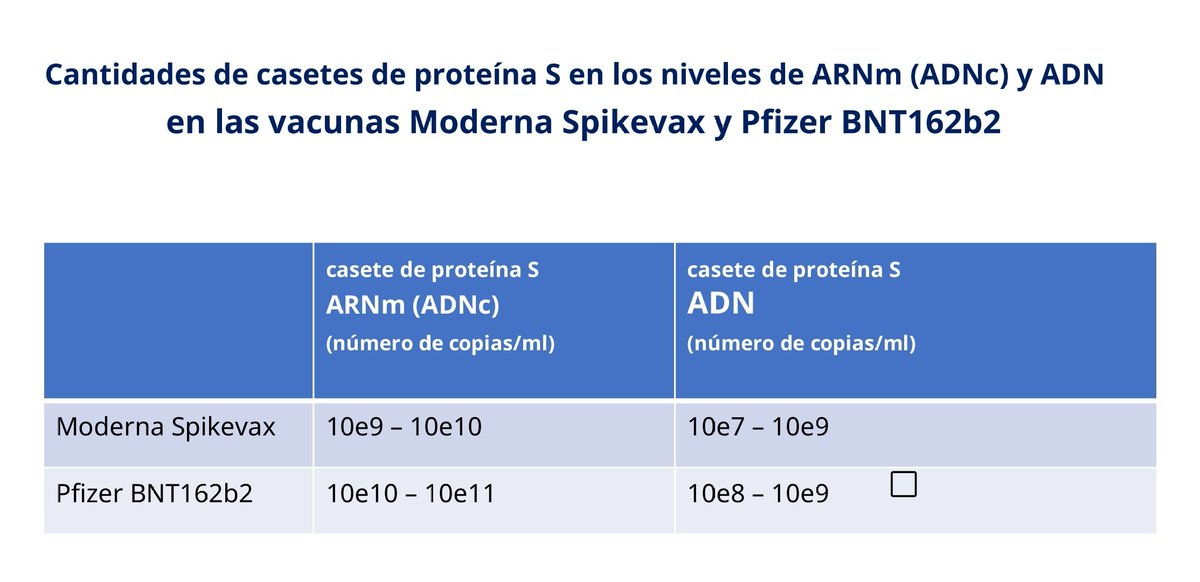 Cantidades de casetes de proteína S en los niveles de ARNm (ADNc) y ADN
en las vacunas Moderna Spikevax y Pfizer BNT162b2

|  | casete de proteína S ARNm (ADNc) (número de copias/ml) | casete de proteína S ADN (número de copias/ml) |
|---|---|---|
| Moderna Spikevax | 10e9 – 10e10 | 10e7 – 10e9 |
| Pfizer BNT162b2 | 10e10 – 10e11 | 10e8 – 10e9 ☐ |